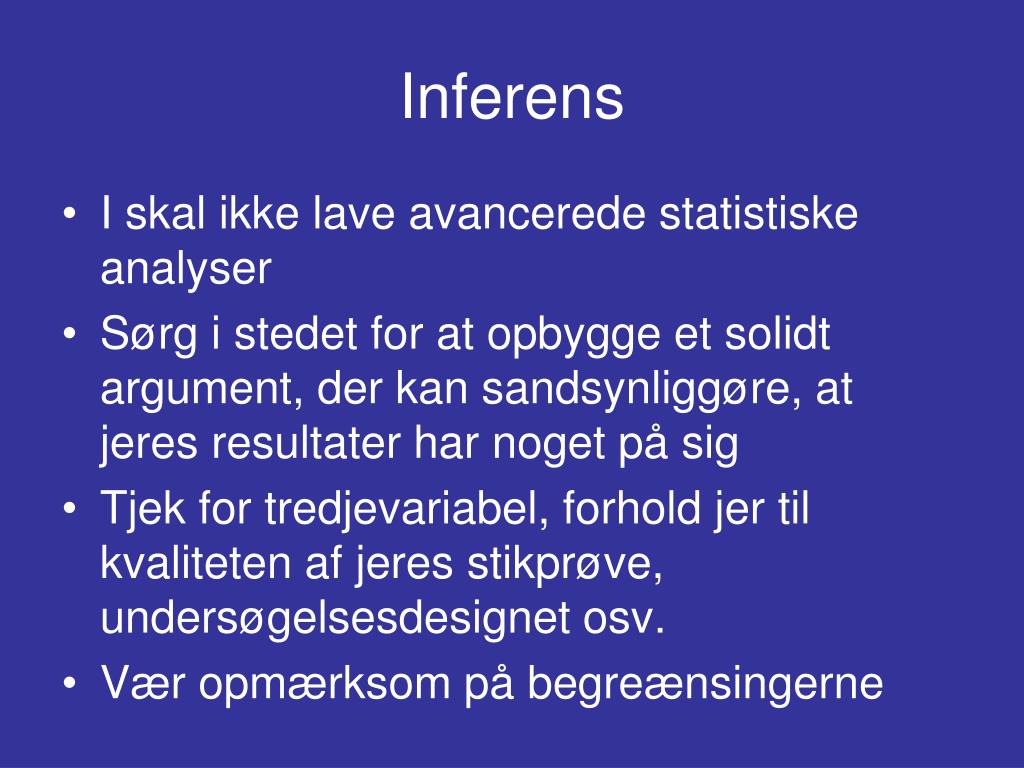 Inferens

• I skal ikke lave avancerede statistiske analyser
• Sørg i stedet for at opbygge et solidt argument, der kan sandsynliggøre, at jeres resultater har noget på sig
• Tjek for tredjevariabel, forhold jer til kvaliteten af jeres stikprøve, undersøgelsesdesignet osv.
• Vær opmærksom på begreænsingerne